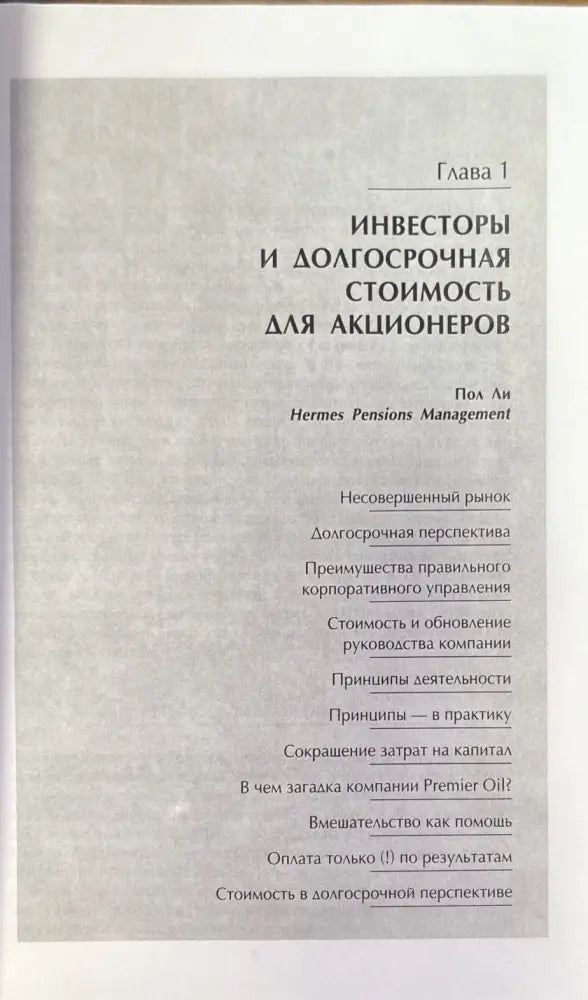 Глава 1

ИНВЕСТОРЫ И ДОЛГОСРОЧНАЯ СТОИМОСТЬ ДЛЯ АКЦИОНЕРОВ

Пол Ли
Hermes Pensions Management

Несовершенный рынок

Долгосрочная перспектива

Преимущества правильного корпоративного управления

Стоимость и обновление руководства компании

Принципы деятельности

Принципы — в практику

Сокращение затрат на капитал

В чем загадка компании Premier Oil?

Вмешательство как помощь

Оплата только (!) по результатам

Стоимость в долгосрочной перспективе